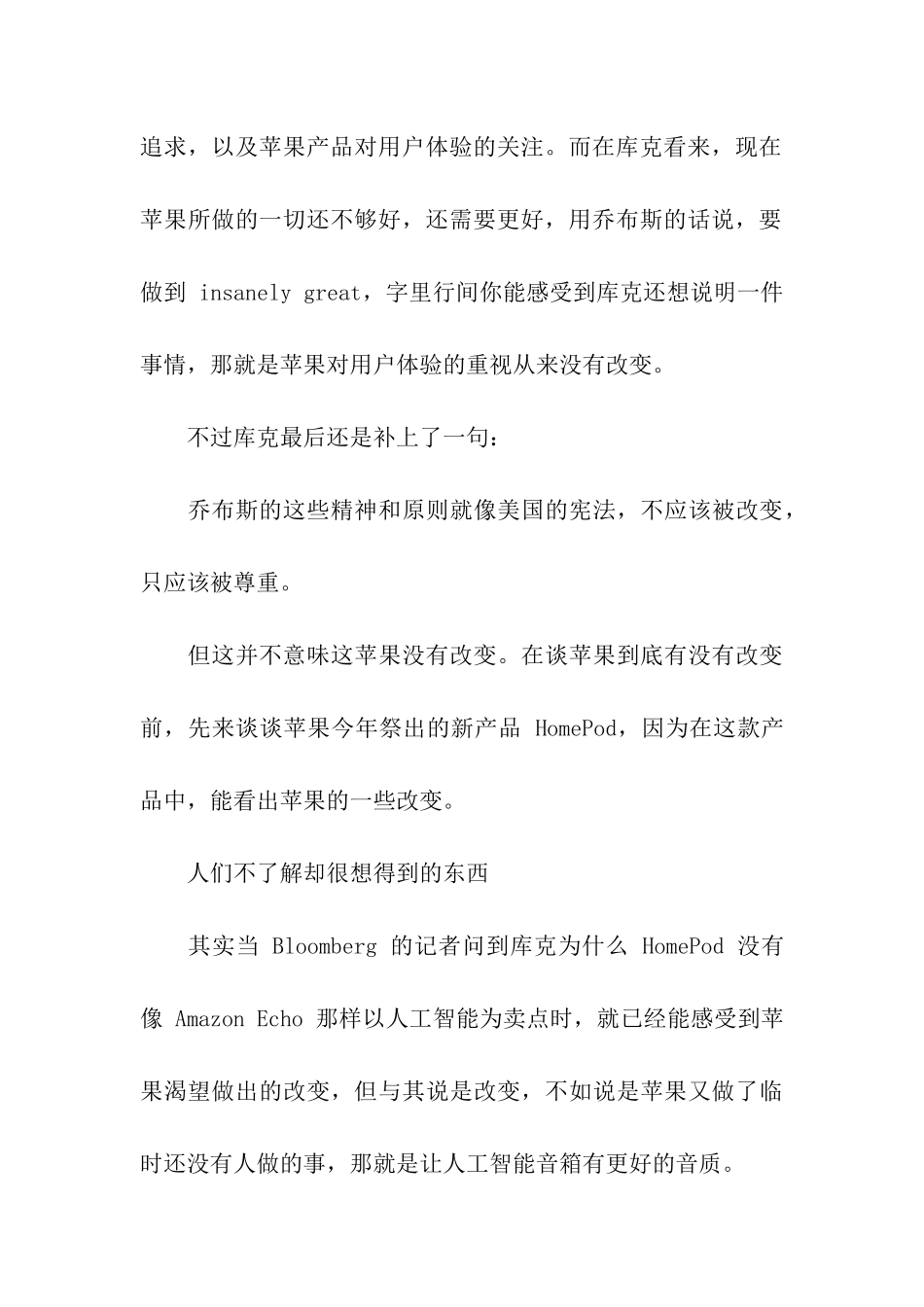 追求，以及苹果产品对用户体验的关注。而在库克看来，现在苹果所做的一切还不够好，还需要更好，用乔布斯的话说，要做到 insanely great，字里行间你能感受到库克还想说明一件事情，那就是苹果对用户体验的重视从来没有改变。

不过库克最后还是补上了一句：

乔布斯的这些精神和原则就像美国的宪法，不应该被改变，只应该被尊重。

但这并不意味这苹果没有改变。在谈苹果到底有没有改变前，先来谈谈苹果今年祭出的新产品 HomePod，因为在这款产品中，能看出苹果的一些改变。

人们不了解却很想得到的东西

其实当 Bloomberg 的记者问到库克为什么 HomePod 没有像 Amazon Echo 那样以人工智能为卖点时，就已经能感受到苹果渴望做出的改变，但与其说是改变，不如说是苹果又做了临时还没有人做的事，那就是让人工智能音箱有更好的音质。